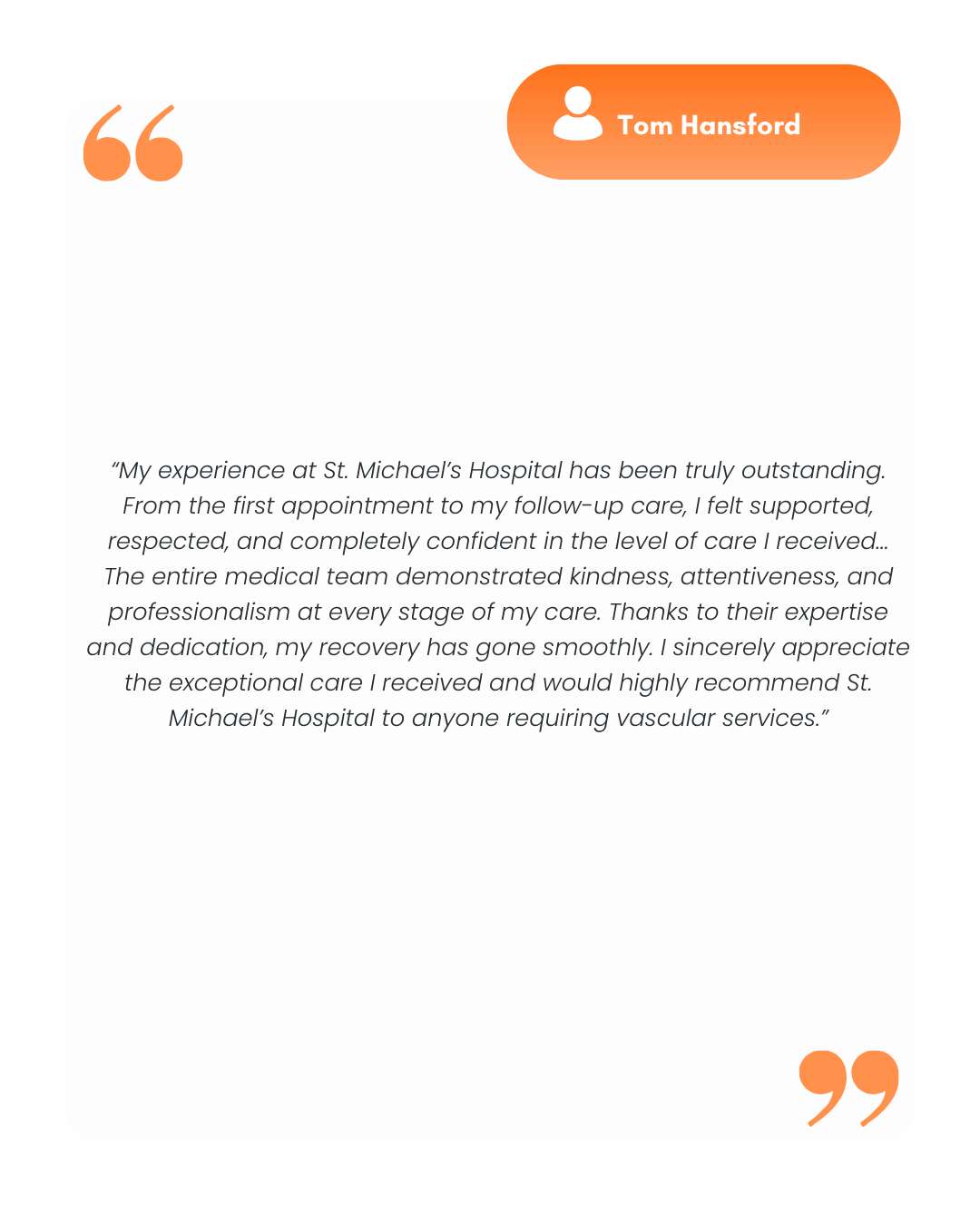 Tom Hansford

“My experience at St. Michael’s Hospital has been truly outstanding. From the first appointment to my follow-up care, I felt supported, respected, and completely confident in the level of care I received... The entire medical team demonstrated kindness, attentiveness, and professionalism at every stage of my care. Thanks to their expertise and dedication, my recovery has gone smoothly. I sincerely appreciate the exceptional care I received and would highly recommend St. Michael’s Hospital to anyone requiring vascular services.”